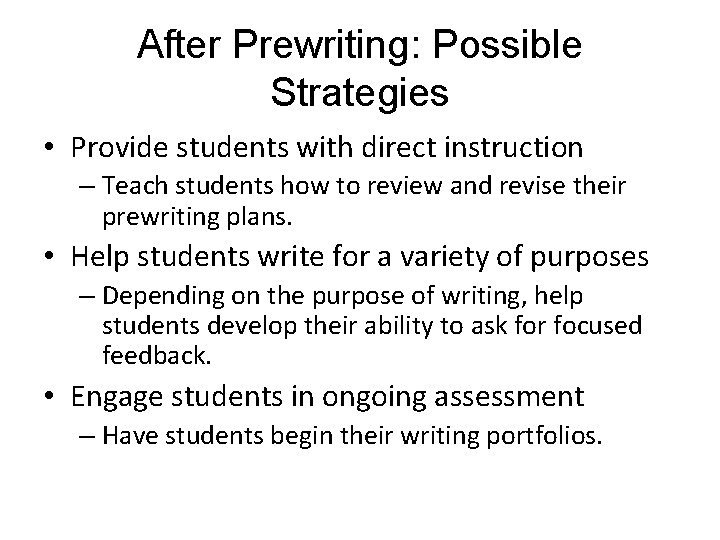 After Prewriting: Possible Strategies

• Provide students with direct instruction
  – Teach students how to review and revise their prewriting plans.
• Help students write for a variety of purposes
  – Depending on the purpose of writing, help students develop their ability to ask for focused feedback.
• Engage students in ongoing assessment
  – Have students begin their writing portfolios.